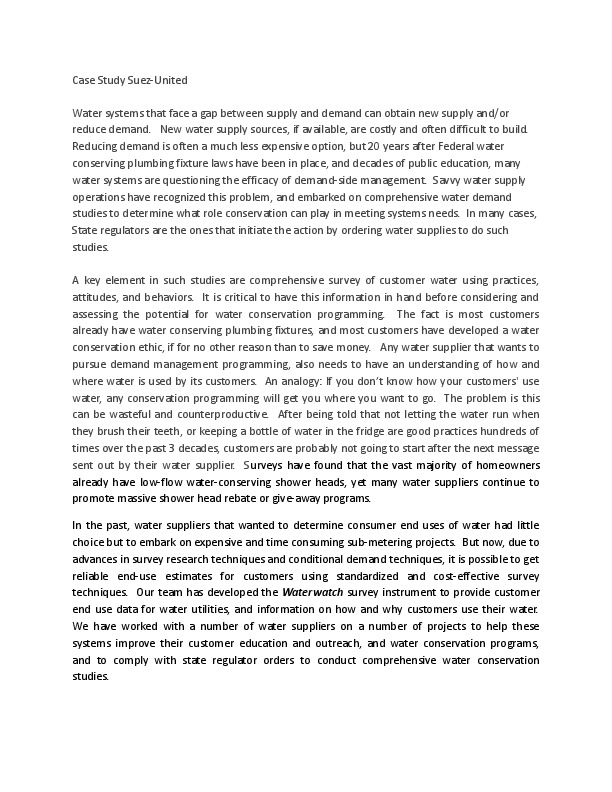 Case Study Suez-United

Water systems that face a gap between supply and demand can obtain new supply and/or reduce demand. New water supply sources, if available, are costly and often difficult to build. Reducing demand is often a much less expensive option, but 20 years after Federal water conserving plumbing fixture laws have been in place, and decades of public education, many water systems are questioning the efficacy of demand-side management. Savvy water supply operations have recognized this problem, and embarked on comprehensive water demand studies to determine what role conservation can play in meeting systems needs. In many cases, State regulators are the ones that initiate the action by ordering water supplies to do such studies.

A key element in such studies are comprehensive survey of customer water using practices, attitudes, and behaviors. It is critical to have this information in hand before considering and assessing the potential for water conservation programming. The fact is most customers already have water conserving plumbing fixtures, and most customers have developed a water conservation ethic, if for no other reason than to save money. Any water supplier that wants to pursue demand management programming, also needs to have an understanding of how and where water is used by its customers. An analogy: If you don't know how your customers' use water, any conservation programming will get you where you want to go. The problem is this can be wasteful and counterproductive. After being told that not letting the water run when they brush their teeth, or keeping a bottle of water in the fridge are good practices hundreds of times over the past 3 decades, customers are probably not going to start after the next message sent out by their water supplier. Surveys have found that the vast majority of homeowners already have low-flow water-conserving shower heads, yet many water suppliers continue to promote massive shower head rebate or give-away programs.

In the past, water suppliers that wanted to determine consumer end uses of water had little choice but to embark on expensive and time consuming sub-metering projects. But now, due to advances in survey research techniques and conditional demand techniques, it is possible to get reliable end-use estimates for customers using standardized and cost-effective survey techniques. Our team has developed the Waterwatch survey instrument to provide customer end use data for water utilities, and information on how and why customers use their water. We have worked with a number of water suppliers on a number of projects to help these systems improve their customer education and outreach, and water conservation programs, and to comply with state regulator orders to conduct comprehensive water conservation studies.